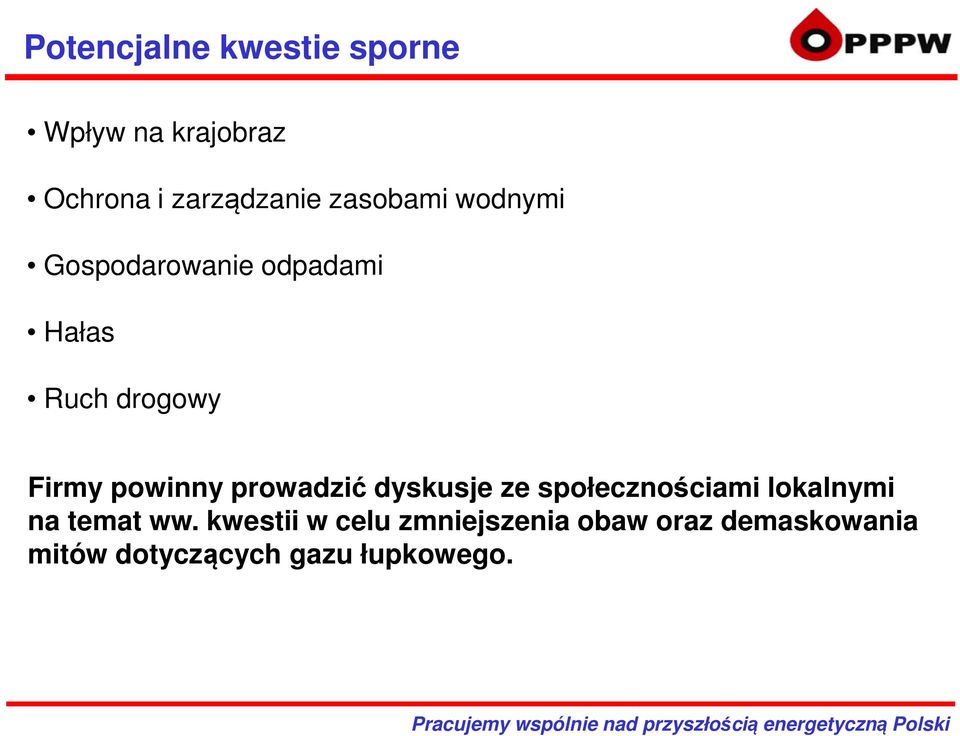 Potencjalne kwestie sporne

OPPPW

• Wpływ na krajobraz

• Ochrona i zarządzanie zasobami wodnymi

• Gospodarowanie odpadami

• Hałas

• Ruch drogowy

Firmy powinny prowadzić dyskusje ze społecznościami lokalnymi na temat ww. kwestii w celu zmniejszenia obaw oraz demaskowania mitów dotyczących gazu łupkowego.

Pracujemy wspólnie nad przyszłością energetyczną Polski